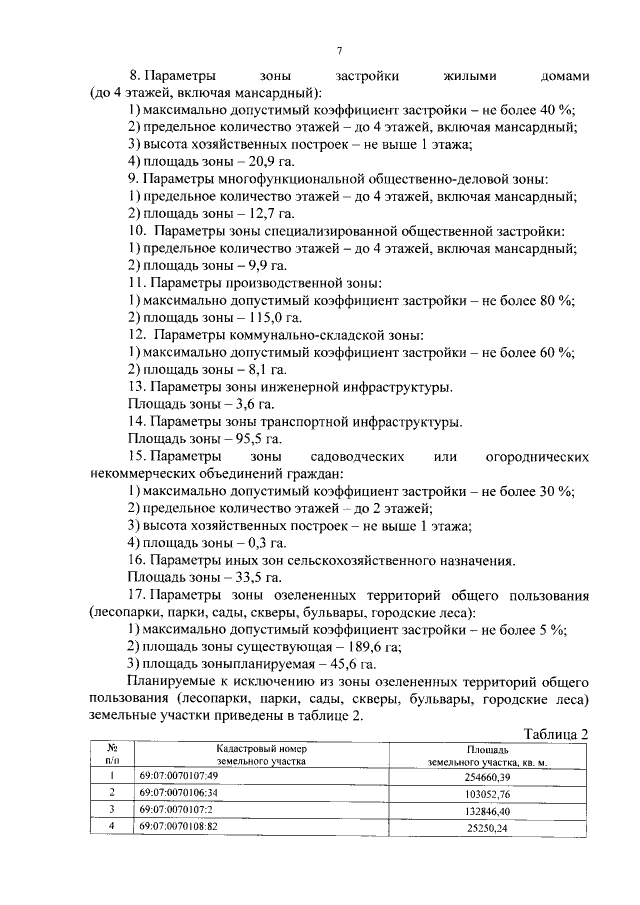 7

8. Параметры зоны застройки жилыми домами (до 4 этажей, включая мансардный):
1) максимально допустимый коэффициент застройки – не более 40 %;
2) предельное количество этажей – до 4 этажей, включая мансардный;
3) высота хозяйственных построек – не выше 1 этажа;
4) площадь зоны – 20,9 га.
9. Параметры многофункциональной общественно-деловой зоны:
1) предельное количество этажей – до 4 этажей, включая мансардный;
2) площадь зоны – 12,7 га.
10. Параметры зоны специализированной общественной застройки:
1) предельное количество этажей – до 4 этажей, включая мансардный;
2) площадь зоны – 9,9 га.
11. Параметры производственной зоны:
1) максимально допустимый коэффициент застройки – не более 80 %;
2) площадь зоны – 115,0 га.
12. Параметры коммунально-складской зоны:
1) максимально допустимый коэффициент застройки – не более 60 %;
2) площадь зоны – 8,1 га.
13. Параметры зоны инженерной инфраструктуры.
Площадь зоны – 3,6 га.
14. Параметры зоны транспортной инфраструктуры.
Площадь зоны – 95,5 га.
15. Параметры зоны садоводческих или огороднических некоммерческих объединений граждан:
1) максимально допустимый коэффициент застройки – не более 30 %;
2) предельное количество этажей – до 2 этажей;
3) высота хозяйственных построек – не выше 1 этажа;
4) площадь зоны – 0,3 га.
16. Параметры иных зон сельскохозяйственного назначения.
Площадь зоны – 33,5 га.
17. Параметры зоны озелененных территорий общего пользования (лесопарки, парки, сады, скверы, бульвары, городские леса):
1) максимально допустимый коэффициент застройки – не более 5 %;
2) площадь зоны существующая – 189,6 га;
3) площадь зоныпланируемая – 45,6 га.
Планируемые к исключению из зоны озелененных территорий общего пользования (лесопарки, парки, сады, скверы, бульвары, городские леса) земельные участки приведены в таблице 2.

Таблица 2

| № п/п | Кадастровый номер земельного участка | Площадь земельного участка, кв. м. |
|---|---|---|
| 1 | 69:07:0070107:49 | 254660,39 |
| 2 | 69:07:0070106:34 | 103052,76 |
| 3 | 69:07:0070107:2 | 132846,40 |
| 4 | 69:07:0070108:82 | 25250,24 |